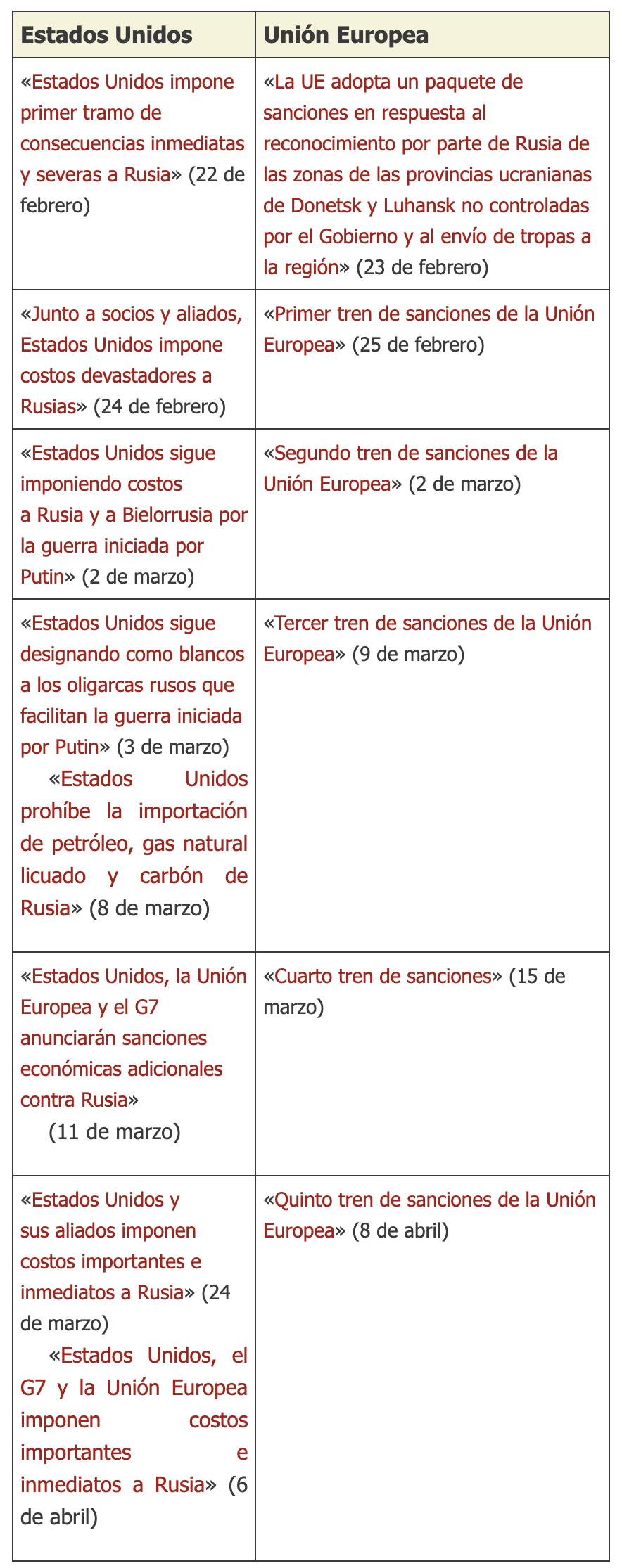 | Estados Unidos | Unión Europea |
|---|---|
| «Estados Unidos impone primer tramo de consecuencias inmediatas y severas a Rusia» (22 de febrero) | «La UE adopta un paquete de sanciones en respuesta al reconocimiento por parte de Rusia de las zonas de las provincias ucranianas de Donetsk y Luhansk no controladas por el Gobierno y al envío de tropas a la región» (23 de febrero) |
| «Junto a socios y aliados, Estados Unidos impone costos devastadores a Rusias» (24 de febrero) | «Primer tren de sanciones de la Unión Europea» (25 de febrero) |
| «Estados Unidos sigue imponiendo costos a Rusia y a Bielorrusia por la guerra iniciada por Putin» (2 de marzo) | «Segundo tren de sanciones de la Unión Europea» (2 de marzo) |
| «Estados Unidos sigue designando como blancos a los oligarcas rusos que facilitan la guerra iniciada por Putin» (3 de marzo) «Estados Unidos prohíbe la importación de petróleo, gas natural licuado y carbón de Rusia» (8 de marzo) | «Tercer tren de sanciones de la Unión Europea» (9 de marzo) |
| «Estados Unidos, la Unión Europea y el G7 anunciarán sanciones económicas adicionales contra Rusia» (11 de marzo) | «Cuarto tren de sanciones» (15 de marzo) |
| «Estados Unidos y sus aliados imponen costos importantes e inmediatos a Rusia» (24 de marzo) «Estados Unidos, el G7 y la Unión Europea imponen costos importantes e inmediatos a Rusia» (6 de abril) | «Quinto tren de sanciones de la Unión Europea» (8 de abril) |